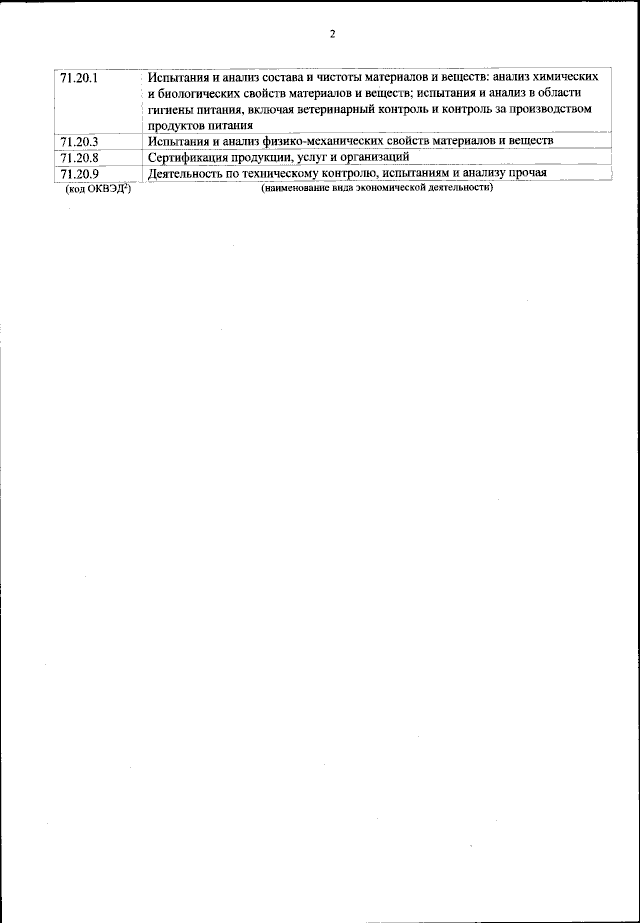 2

| 71.20.1 | Испытания и анализ состава и чистоты материалов и веществ: анализ химических и биологических свойств материалов и веществ; испытания и анализ в области гигиены питания, включая ветеринарный контроль и контроль за производством продуктов питания |
|---|---|
| 71.20.3 | Испытания и анализ физико-механических свойств материалов и веществ |
| 71.20.8 | Сертификация продукции, услуг и организаций |
| 71.20.9 | Деятельность по техническому контролю, испытаниям и анализу прочая |

(код ОКВЭД$^{2}$) (наименование вида экономической деятельности)